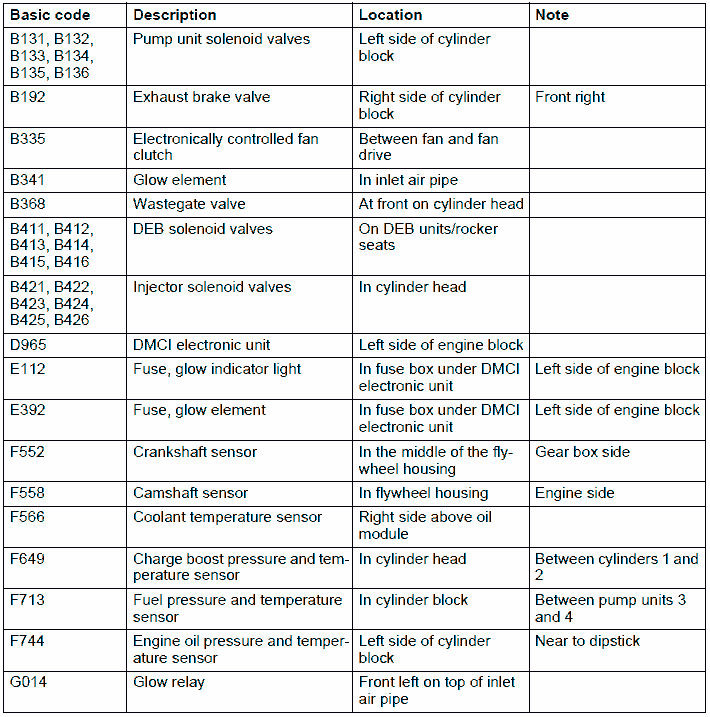 | Basic code | Description | Location | Note |
|---|---|---|---|
| B131, B132, B133, B134, B135, B136 | Pump unit solenoid valves | Left side of cylinder block | |
| B192 | Exhaust brake valve | Right side of cylinder block | Front right |
| B335 | Electronically controlled fan clutch | Between fan and fan drive | |
| B341 | Glow element | In inlet air pipe | |
| B368 | Wastegate valve | At front on cylinder head | |
| B411, B412, B413, B414, B415, B416 | DEB solenoid valves | On DEB units/rocker seats | |
| B421, B422, B423, B424, B425, B426 | Injector solenoid valves | In cylinder head | |
| D965 | DMCI electronic unit | Left side of engine block | |
| E112 | Fuse, glow indicator light | In fuse box under DMCI electronic unit | Left side of engine block |
| E392 | Fuse, glow element | In fuse box under DMCI electronic unit | Left side of engine block |
| F552 | Crankshaft sensor | In the middle of the flywheel housing | Gear box side |
| F558 | Camshaft sensor | In flywheel housing | Engine side |
| F566 | Coolant temperature sensor | Right side above oil module | |
| F649 | Charge boost pressure and temperature sensor | In cylinder head | Between cylinders 1 and 2 |
| F713 | Fuel pressure and temperature sensor | In cylinder block | Between pump units 3 and 4 |
| F744 | Engine oil pressure and temperature sensor | Left side of cylinder block | Near to dipstick |
| G014 | Glow relay | Front left on top of inlet air pipe | |